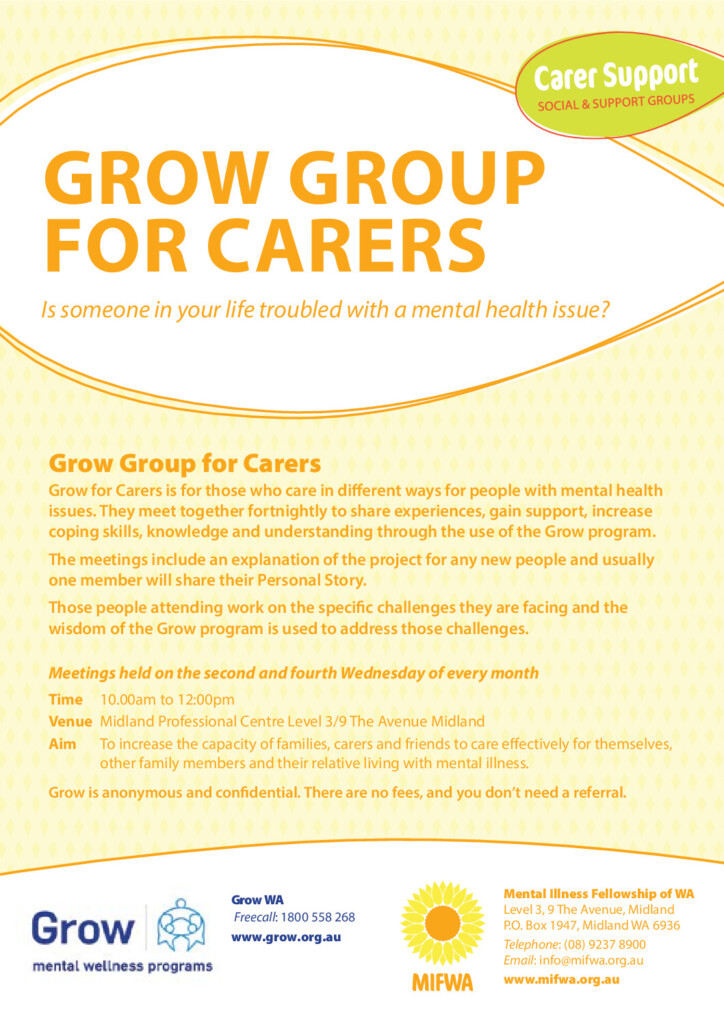 Carer Support
SOCIAL & SUPPORT GROUPS

GROW GROUP FOR CARERS

Is someone in your life troubled with a mental health issue?

Grow Group for Carers

Grow for Carers is for those who care in different ways for people with mental health issues. They meet together fortnightly to share experiences, gain support, increase coping skills, knowledge and understanding through the use of the Grow program.

The meetings include an explanation of the project for any new people and usually one member will share their Personal Story.

Those people attending work on the specific challenges they are facing and the wisdom of the Grow program is used to address those challenges.

Meetings held on the second and fourth Wednesday of every month

Time 10.00am to 12:00pm
Venue Midland Professional Centre Level 3/9 The Avenue Midland
Aim To increase the capacity of families, carers and friends to care effectively for themselves, other family members and their relative living with mental illness.

Grow is anonymous and confidential. There are no fees, and you don't need a referral.

Grow
mental wellness programs

Grow WA
Freecall: 1800 558 268
www.grow.org.au

MIFWA

Mental Illness Fellowship of WA
Level 3, 9 The Avenue, Midland
P.O. Box 1947, Midland WA 6936
Telephone: (08) 9237 8900
Email: info@mifwa.org.au
www.mifwa.org.au